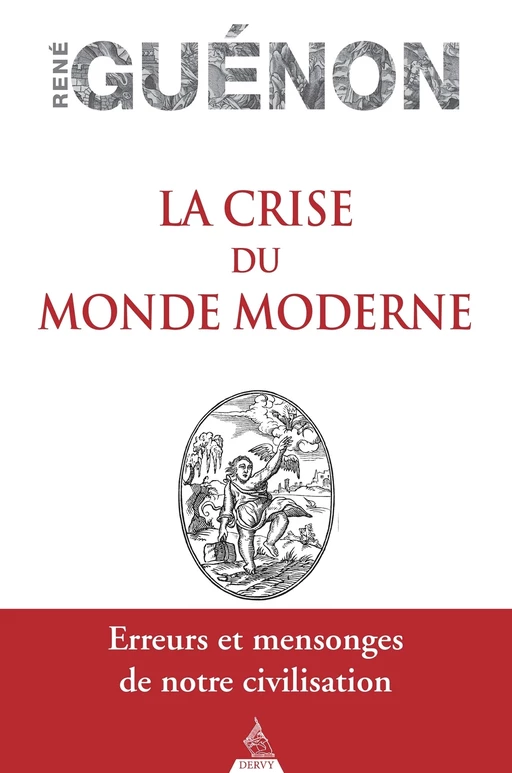 RENÉ GUÉNON

LA CRISE
DU
MONDE MODERNE

Erreurs et mensonges de notre civilisation

DERVY